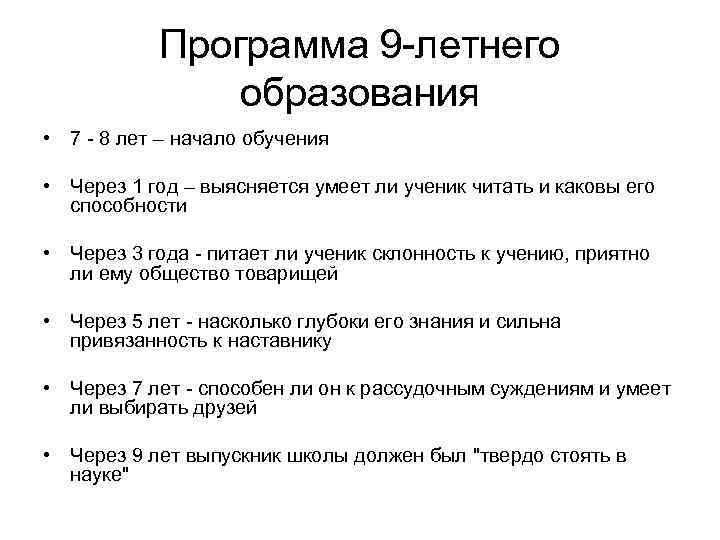 Программа 9-летнего образования

• 7 - 8 лет – начало обучения

• Через 1 год – выясняется умеет ли ученик читать и каковы его способности

• Через 3 года - питает ли ученик склонность к учению, приятно ли ему общество товарищей

• Через 5 лет - насколько глубоки его знания и сильна привязанность к наставнику

• Через 7 лет - способен ли он к рассудочным суждениям и умеет ли выбирать друзей

• Через 9 лет выпускник школы должен был "твердо стоять в науке"